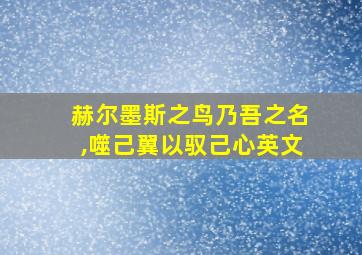 赫尔墨斯之鸟乃吾之名,噬己翼以驭己心英文